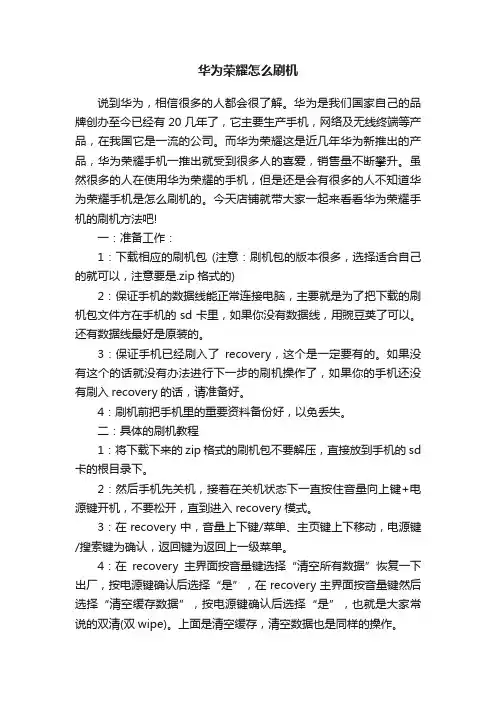 华为荣耀怎么刷机

说到华为，相信很多的人都会很了解。华为是我们国家自己的品牌创办至今已经有 20 几年了，它主要生产手机，网络及无线终端等产品，在我国它是一流的公司。而华为荣耀这是近几年华为新推出的产品，华为荣耀手机一推出就受到很多人的喜爱，销售量不断攀升。虽然很多的人在使用华为荣耀的手机，但是还是会有很多的人不知道华为荣耀手机是怎么刷机的。今天店铺就带大家一起来看看华为荣耀手机的刷机方法吧!

一：准备工作：

1：下载相应的刷机包 (注意：刷机包的版本很多，选择适合自己的就可以，注意要是.zip 格式的)

2：保证手机的数据线能正常连接电脑，主要就是为了把下载的刷机包文件方在手机的 sd 卡里，如果你没有数据线，用豌豆荚了可以。还有数据线最好是原装的。

3：保证手机已经刷入了 recovery，这个是一定要有的。如果没有这个的话就没有办法进行下一步的刷机操作了，如果你的手机还没有刷入 recovery 的话，请准备好。

4：刷机前把手机里的重要资料备份好，以免丢失。

二：具体的刷机教程

1：将下载下来的 zip 格式的刷机包不要解压，直接放到手机的 sd 卡的根目录下。

2：然后手机先关机，接着在关机状态下一直按住音量向上键+电源键开机，不要松开，直到进入 recovery 模式。

3：在 recovery 中，音量上下键/菜单、主页键上下移动，电源键/搜索键为确认，返回键为返回上一级菜单。

4：在 recovery 主界面按音量键选择“清空所有数据”恢复一下出厂，按电源键确认后选择“是”，在 recovery 主界面按音量键然后选择“清空缓存数据”，按电源键确认后选择“是”，也就是大家常说的双清(双 wipe)。上面是清空缓存，清空数据也是同样的操作。